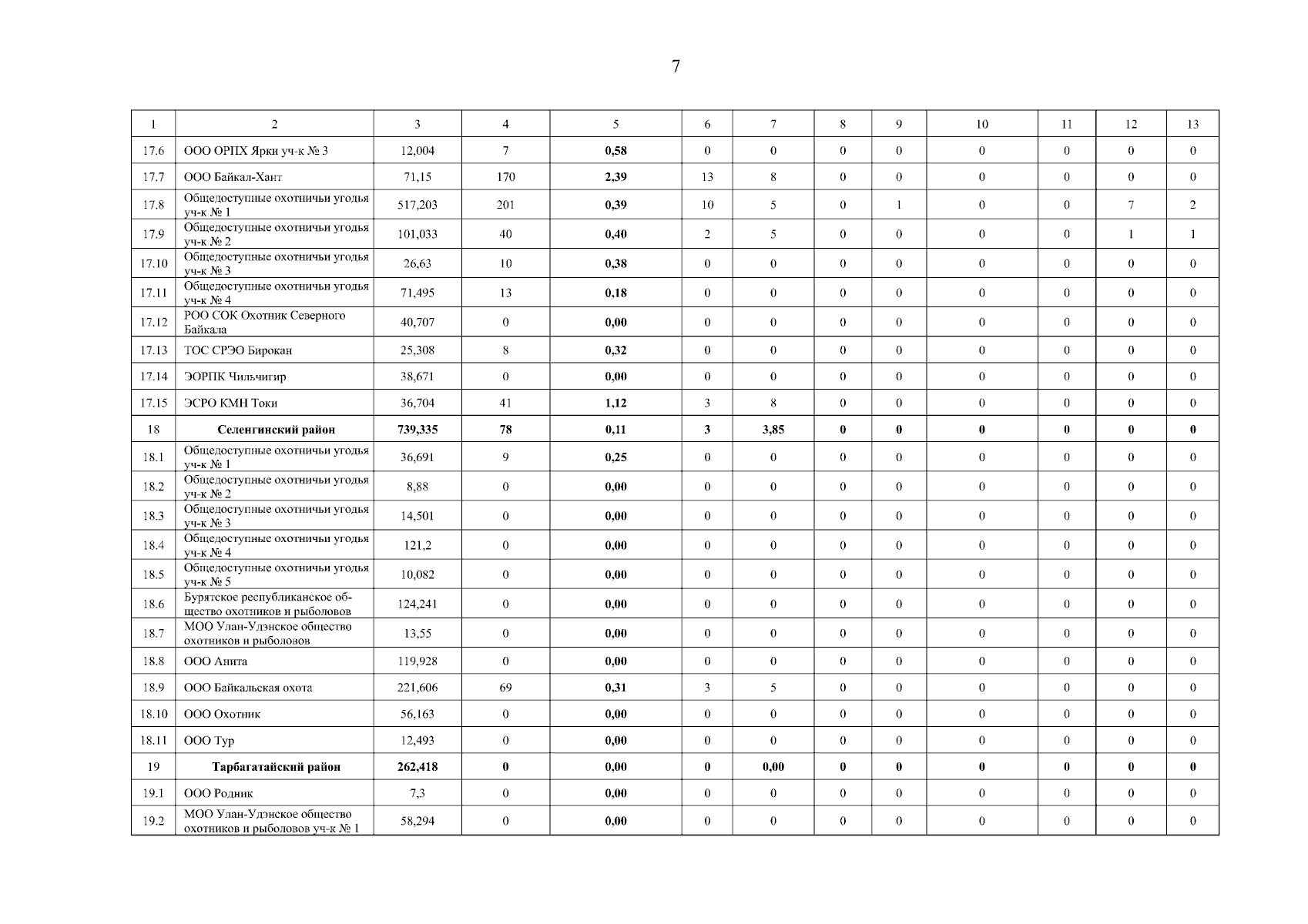 7

| 1 | 2 | 3 | 4 | 5 | 6 | 7 | 8 | 9 | 10 | 11 | 12 | 13 |
|---|---|---|---|---|---|---|---|---|---|---|---|---|
| 17.6 | ООО ОРПХ Ярки уч-к № 3 | 12,004 | 7 | 0,58 | 0 | 0 | 0 | 0 | 0 | 0 | 0 | 0 |
| 17.7 | ООО Байкал-Хант | 71,15 | 170 | 2,39 | 13 | 8 | 0 | 0 | 0 | 0 | 0 | 0 |
| 17.8 | Общедоступные охотничьи угодья уч-к № 1 | 517,203 | 201 | 0,39 | 10 | 5 | 0 | 1 | 0 | 0 | 7 | 2 |
| 17.9 | Общедоступные охотничьи угодья уч-к № 2 | 101,033 | 40 | 0,40 | 2 | 5 | 0 | 0 | 0 | 0 | 1 | 1 |
| 17.10 | Общедоступные охотничьи угодья уч-к № 3 | 26,63 | 10 | 0,38 | 0 | 0 | 0 | 0 | 0 | 0 | 0 | 0 |
| 17.11 | Общедоступные охотничьи угодья уч-к № 4 | 71,495 | 13 | 0,18 | 0 | 0 | 0 | 0 | 0 | 0 | 0 | 0 |
| 17.12 | РОО СОК Охотник Северного Байкала | 40,707 | 0 | 0,00 | 0 | 0 | 0 | 0 | 0 | 0 | 0 | 0 |
| 17.13 | ТОС СРЭО Бирокан | 25,308 | 8 | 0,32 | 0 | 0 | 0 | 0 | 0 | 0 | 0 | 0 |
| 17.14 | ЭОРПК Чильчигир | 38,671 | 0 | 0,00 | 0 | 0 | 0 | 0 | 0 | 0 | 0 | 0 |
| 17.15 | ЭСРО КМН Токи | 36,704 | 41 | 1,12 | 3 | 8 | 0 | 0 | 0 | 0 | 0 | 0 |
| 18 | Селенгинский район | 739,335 | 78 | 0,11 | 3 | 3,85 | 0 | 0 | 0 | 0 | 0 | 0 |
| 18.1 | Общедоступные охотничьи угодья уч-к № 1 | 36,691 | 9 | 0,25 | 0 | 0 | 0 | 0 | 0 | 0 | 0 | 0 |
| 18.2 | Общедоступные охотничьи угодья уч-к № 2 | 8,88 | 0 | 0,00 | 0 | 0 | 0 | 0 | 0 | 0 | 0 | 0 |
| 18.3 | Общедоступные охотничьи угодья уч-к № 3 | 14,501 | 0 | 0,00 | 0 | 0 | 0 | 0 | 0 | 0 | 0 | 0 |
| 18.4 | Общедоступные охотничьи угодья уч-к № 4 | 121,2 | 0 | 0,00 | 0 | 0 | 0 | 0 | 0 | 0 | 0 | 0 |
| 18.5 | Общедоступные охотничьи угодья уч-к № 5 | 10,082 | 0 | 0,00 | 0 | 0 | 0 | 0 | 0 | 0 | 0 | 0 |
| 18.6 | Бурятское республиканское общество охотников и рыболовов | 124,241 | 0 | 0,00 | 0 | 0 | 0 | 0 | 0 | 0 | 0 | 0 |
| 18.7 | МОО Улан-Удэнское общество охотников и рыболовов | 13,55 | 0 | 0,00 | 0 | 0 | 0 | 0 | 0 | 0 | 0 | 0 |
| 18.8 | ООО Анита | 119,928 | 0 | 0,00 | 0 | 0 | 0 | 0 | 0 | 0 | 0 | 0 |
| 18.9 | ООО Байкальская охота | 221,606 | 69 | 0,31 | 3 | 5 | 0 | 0 | 0 | 0 | 0 | 0 |
| 18.10 | ООО Охотник | 56,163 | 0 | 0,00 | 0 | 0 | 0 | 0 | 0 | 0 | 0 | 0 |
| 18.11 | ООО Тур | 12,493 | 0 | 0,00 | 0 | 0 | 0 | 0 | 0 | 0 | 0 | 0 |
| 19 | Тарбагатайский район | 262,418 | 0 | 0,00 | 0 | 0,00 | 0 | 0 | 0 | 0 | 0 | 0 |
| 19.1 | ООО Родник | 7,3 | 0 | 0,00 | 0 | 0 | 0 | 0 | 0 | 0 | 0 | 0 |
| 19.2 | МОО Улан-Удэнское общество охотников и рыболовов уч-к № 1 | 58,294 | 0 | 0,00 | 0 | 0 | 0 | 0 | 0 | 0 | 0 | 0 |